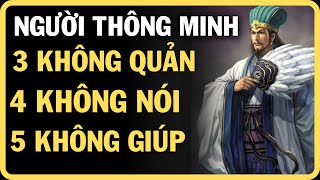 NGƯỜI THÔNG MINH
3 KHÔNG QUẢN
4 KHÔNG NÓI
5 KHÔNG GIÚP